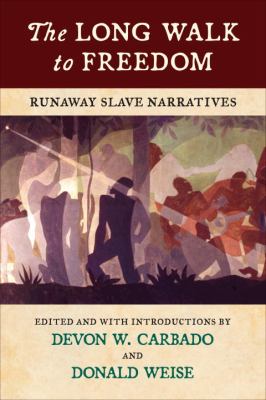 The LONG WALK to FREEDOM

RUNAWAY SLAVE NARRATIVES

EDITED AND WITH INTRODUCTIONS BY
DEVON W. CARBADO
AND
DONALD WEISE